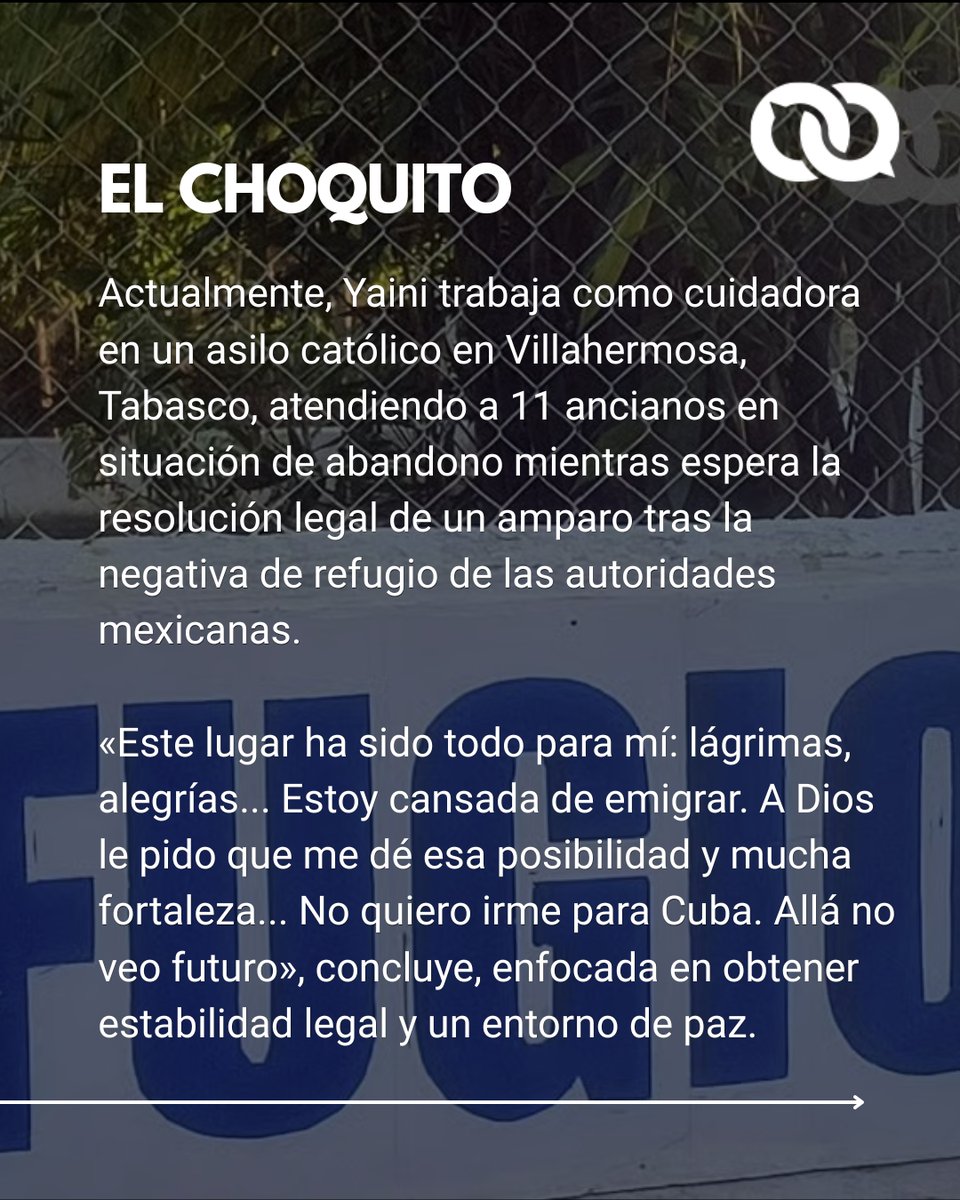 EL CHOQUITO

Actualmente, Yaini trabaja como cuidadora en un asilo católico en Villahermosa, Tabasco, atendiendo a 11 ancianos en situación de abandono mientras espera la resolución legal de un amparo tras la negativa de refugio de las autoridades mexicanas.

«Este lugar ha sido todo para mí: lágrimas, alegrías... Estoy cansada de emigrar. A Dios le pido que me dé esa posibilidad y mucha fortaleza... No quiero irme para Cuba. Allá no veo futuro», concluye, enfocada en obtener estabilidad legal y un entorno de paz.

FUGIO